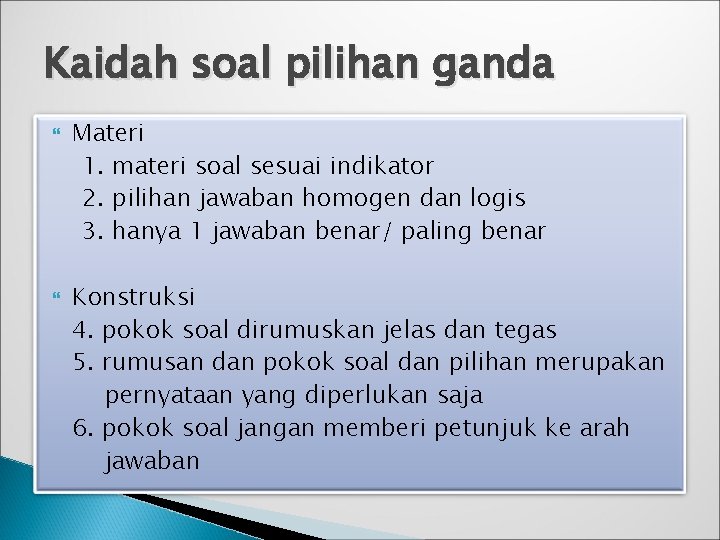 Kaidah soal pilihan ganda

Materi
1. materi soal sesuai indikator
2. pilihan jawaban homogen dan logis
3. hanya 1 jawaban benar/ paling benar

Konstruksi
4. pokok soal dirumuskan jelas dan tegas
5. rumusan dan pokok soal dan pilihan merupakan pernyataan yang diperlukan saja
6. pokok soal jangan memberi petunjuk ke arah jawaban